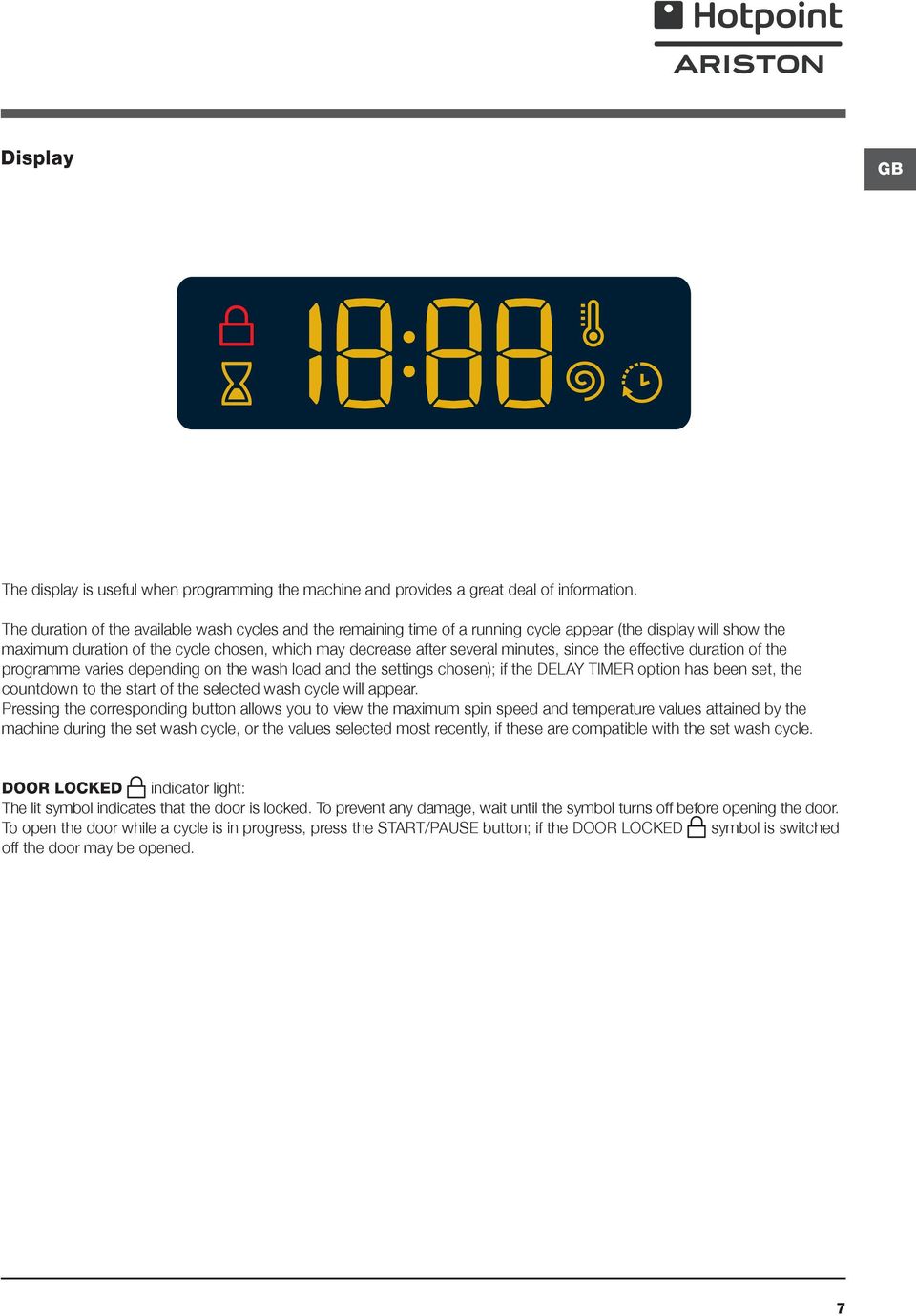 Hotpoint
ARISTON

Display

GB

18:88

The display is useful when programming the machine and provides a great deal of information.

The duration of the available wash cycles and the remaining time of a running cycle appear (the display will show the maximum duration of the cycle chosen, which may decrease after several minutes, since the effective duration of the programme varies depending on the wash load and the settings chosen); if the DELAY TIMER option has been set, the countdown to the start of the selected wash cycle will appear.
Pressing the corresponding button allows you to view the maximum spin speed and temperature values attained by the machine during the set wash cycle, or the values selected most recently, if these are compatible with the set wash cycle.

DOOR LOCKED indicator light:
The lit symbol indicates that the door is locked. To prevent any damage, wait until the symbol turns off before opening the door. To open the door while a cycle is in progress, press the START/PAUSE button; if the DOOR LOCKED symbol is switched off the door may be opened.

7